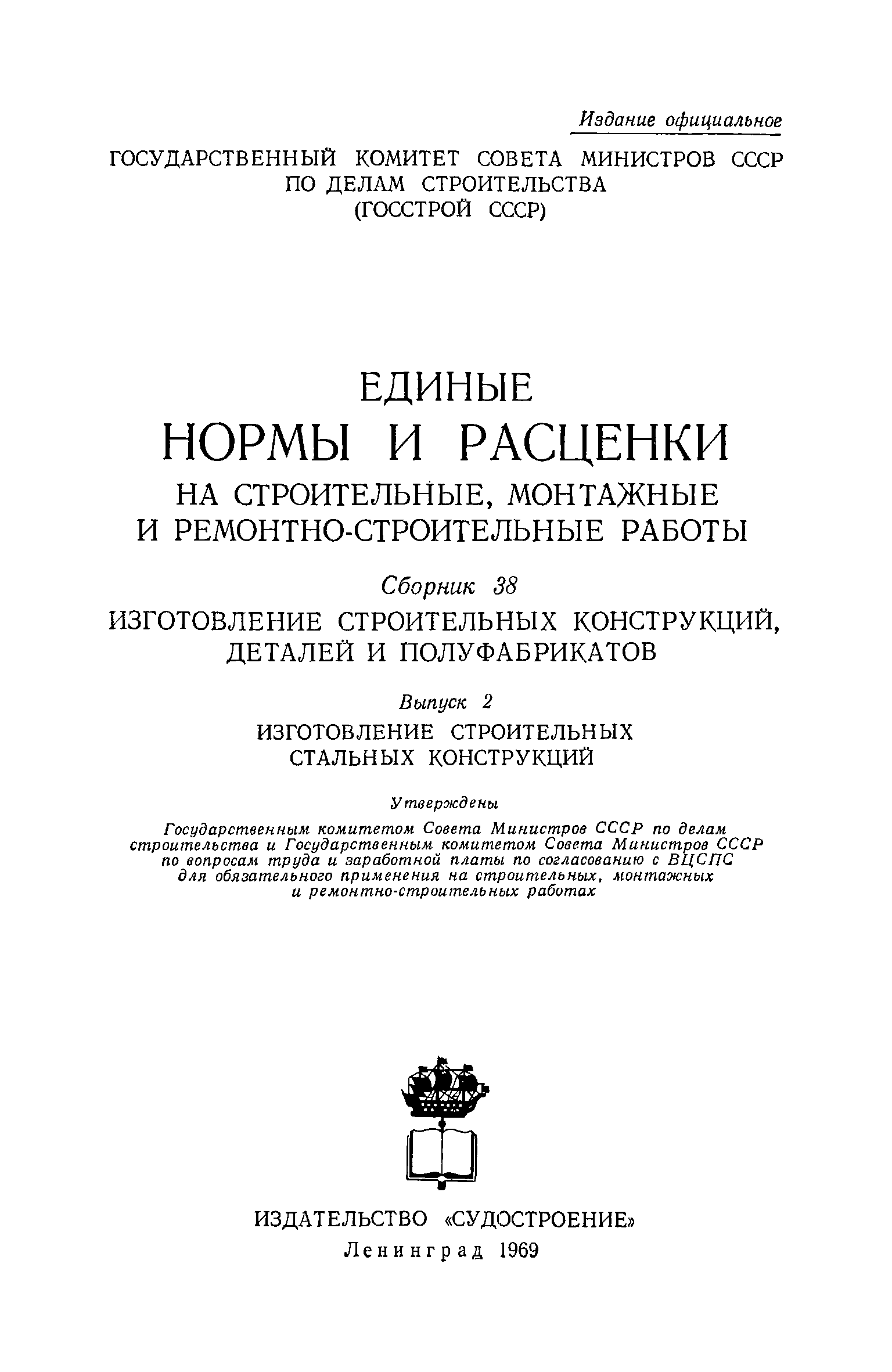 Издание официальное

ГОСУДАРСТВЕННЫЙ КОМИТЕТ СОВЕТА МИНИСТРОВ СССР ПО ДЕЛАМ СТРОИТЕЛЬСТВА (ГОССТРОЙ СССР)

ЕДИНЫЕ НОРМЫ И РАСЦЕНКИ НА СТРОИТЕЛЬНЫЕ, МОНТАЖНЫЕ И РЕМОНТНО-СТРОИТЕЛЬНЫЕ РАБОТЫ

Сборник 38

ИЗГОТОВЛЕНИЕ СТРОИТЕЛЬНЫХ КОНСТРУКЦИЙ, ДЕТАЛЕЙ И ПОЛУФАБРИКАТОВ

Выпуск 2

ИЗГОТОВЛЕНИЕ СТРОИТЕЛЬНЫХ СТАЛЬНЫХ КОНСТРУКЦИЙ

Утверждены

Государственным комитетом Совета Министров СССР по делам строительства и Государственным комитетом Совета Министров СССР по вопросам труда и заработной платы по согласованию с ВЦСПС для обязательного применения на строительных, монтажных и ремонтно-строительных работах

ИЗДАТЕЛЬСТВО «СУДОСТРОЕНИЕ»
Ленинград 1969